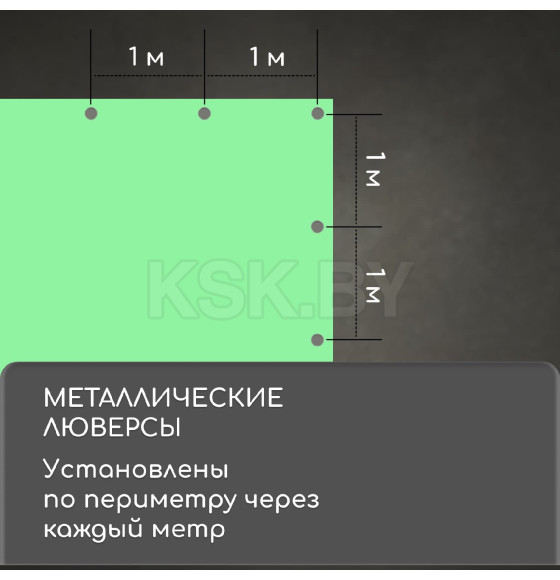 1 м
1 м
1 м
1 м
KSK.BY
МЕТАЛЛИЧЕСКИЕ ЛЮВЕРСЫ

Установлены по периметру через каждый метр